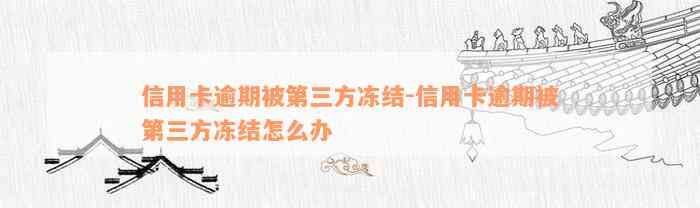 信用卡逾期被第三方冻结-信用卡逾期被第三方冻结怎么办